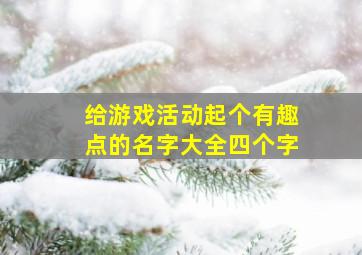 给游戏活动起个有趣点的名字大全四个字